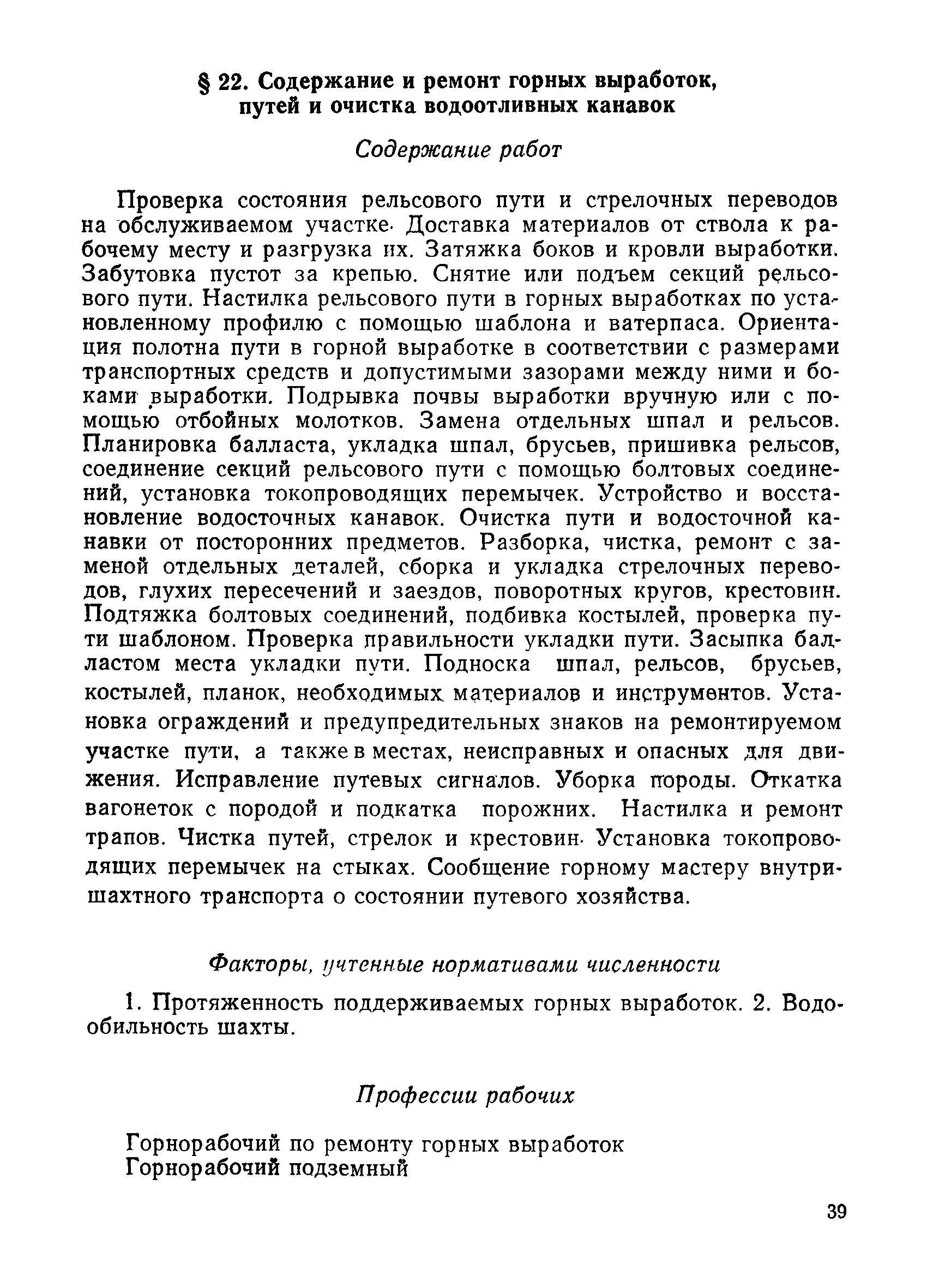 § 22. Содержание и ремонт горных выработок, путей и очистка водоотливных канавок

Содержание работ

Проверка состояния рельсового пути и стрелочных переводов на обслуживаемом участке. Доставка материалов от ствола к рабочему месту и разгрузка их. Затяжка боков и кровли выработки. Забутовка пустот за крепью. Снятие или подъем секций рельсового пути. Настилка рельсового пути в горных выработках по установленному профилю с помощью шаблона и ватерпаса. Ориентация полотна пути в горной выработке в соответствии с размерами транспортных средств и допустимыми зазорами между ними и боками выработки. Подрывка почвы выработки вручную или с помощью отбойных молотков. Замена отдельных шпал и рельсов. Планировка балласта, укладка шпал, брусьев, пришивка рельсов, соединение секций рельсового пути с помощью болтовых соединений, установка токопроводящих перемычек. Устройство и восстановление водосточных канавок. Очистка пути и водосточной канавки от посторонних предметов. Разборка, чистка, ремонт с заменой отдельных деталей, сборка и укладка стрелочных переводов, глухих пересечений и заездов, поворотных кругов, крестовин. Подтяжка болтовых соединений, подбивка костылей, проверка пути шаблоном. Проверка правильности укладки пути. Засыпка балластом места укладки пути. Подноска шпал, рельсов, брусьев, костылей, планок, необходимых материалов и инструментов. Установка ограждений и предупредительных знаков на ремонтируемом участке пути, а также в местах, неисправных и опасных для движения. Исправление путевых сигналов. Уборка породы. Откатка вагонеток с породой и подкатка порожних. Настилка и ремонт трапов. Чистка путей, стрелок и крестовин. Установка токопроводящих перемычек на стыках. Сообщение горному мастеру внутришахтного транспорта о состоянии путевого хозяйства.

Факторы, учтенные нормативами численности

1. Протяженность поддерживаемых горных выработок. 2. Водообильность шахты.

Профессии рабочих

Горнорабочий по ремонту горных выработок
Горнорабочий подземный

39